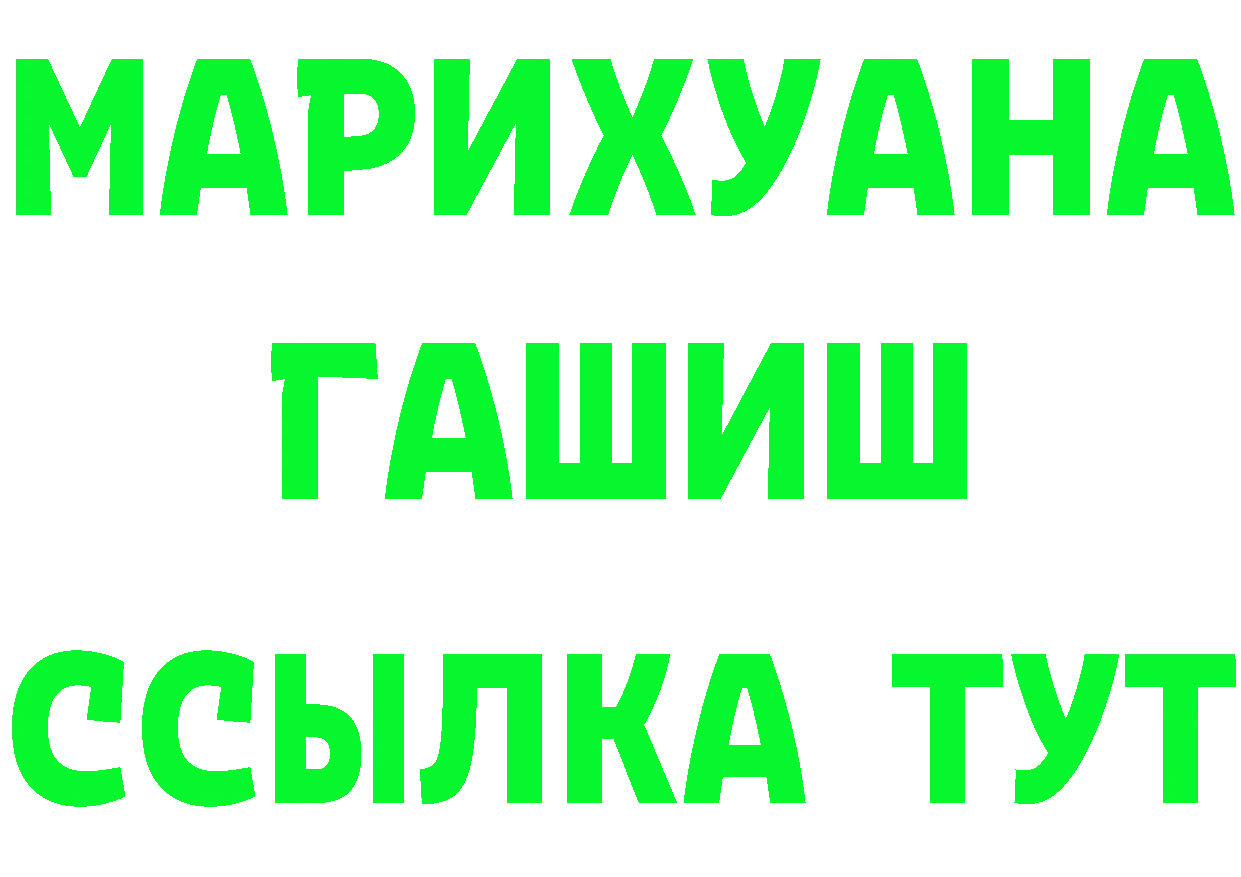 МАРИХУАНА
ГАШИШ
ССЫЛКА ТУТ